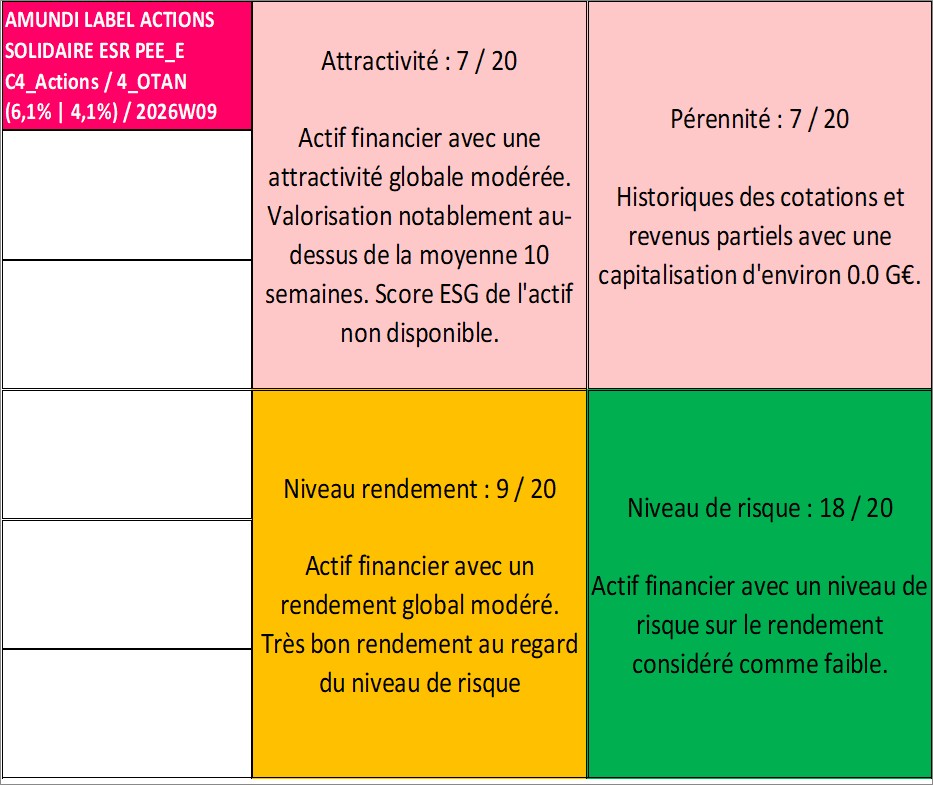 AMUNDI LABEL ACTIONS SOLIDAIRE ESR PEE_E C4_Actions / 4_OTAN (6,1% | 4,1%) / 2026W09

Attractivité : 7 / 20

Actif financier avec une attractivité globale modérée. Valorisation notablement au-dessus de la moyenne 10 semaines. Score ESG de l'actif non disponible.

Pérennité : 7 / 20

Historiques des cotations et revenus partiels avec une capitalisation d'environ 0.0 G€.

Niveau rendement : 9 / 20

Actif financier avec un rendement global modéré. Très bon rendement au regard du niveau de risque

Niveau de risque : 18 / 20

Actif financier avec un niveau de risque sur le rendement considéré comme faible.